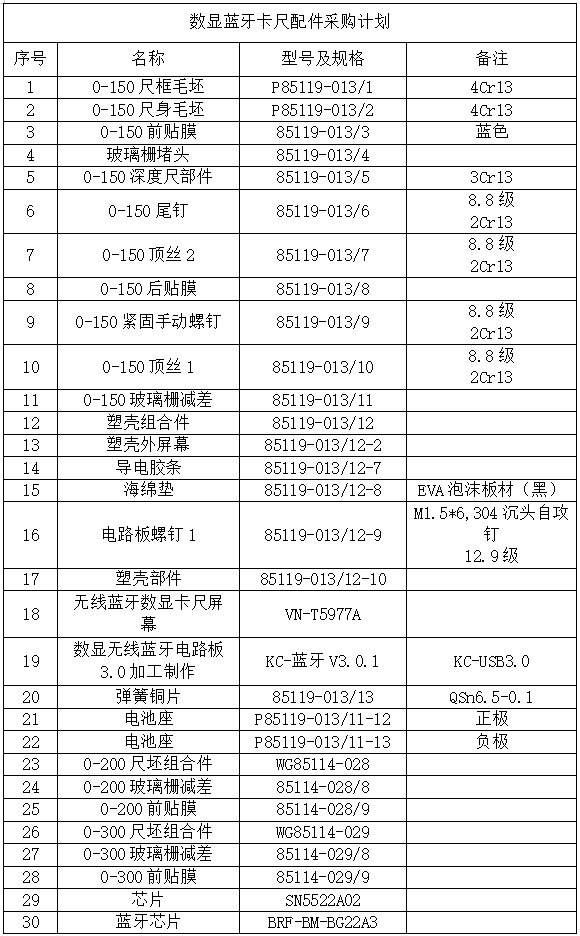 数显蓝牙卡尺配件采购计划

| 序号 | 名称 | 型号及规格 | 备注 |
|---|---|---|---|
| 1 | 0-150 尺框毛坯 | P85119-013/1 | 4Cr13 |
| 2 | 0-150 尺身毛坯 | P85119-013/2 | 4Cr13 |
| 3 | 0-150 前贴膜 | 85119-013/3 | 蓝色 |
| 4 | 玻璃栅堵头 | 85119-013/4 | |
| 5 | 0-150 深度尺部件 | 85119-013/5 | 3Cr13 |
| 6 | 0-150 尾钉 | 85119-013/6 | 8.8 级 2Cr13 |
| 7 | 0-150 顶丝 2 | 85119-013/7 | 8.8 级 2Cr13 |
| 8 | 0-150 后贴膜 | 85119-013/8 | |
| 9 | 0-150 紧固手动螺钉 | 85119-013/9 | 8.8 级 2Cr13 |
| 10 | 0-150 顶丝 1 | 85119-013/10 | 8.8 级 2Cr13 |
| 11 | 0-150 玻璃栅减差 | 85119-013/11 | |
| 12 | 塑壳组合件 | 85119-013/12 | |
| 13 | 塑壳外屏幕 | 85119-013/12-2 | |
| 14 | 导电胶条 | 85119-013/12-7 | |
| 15 | 海绵垫 | 85119-013/12-8 | EVA 泡沫板材（黑） |
| 16 | 电路板螺钉 1 | 85119-013/12-9 | M1.5*6,304 沉头自攻钉 12.9 级 |
| 17 | 塑壳部件 | 85119-013/12-10 | |
| 18 | 无线蓝牙数显卡尺屏幕 | VN-T5977A | |
| 19 | 数显无线蓝牙电路板 3.0 加工制作 | KC-蓝牙 V3.0.1 | KC-USB3.0 |
| 20 | 弹簧铜片 | 85119-013/13 | QSn6.5-0.1 |
| 21 | 电池座 | P85119-013/11-12 | 正极 |
| 22 | 电池座 | P85119-013/11-13 | 负极 |
| 23 | 0-200 尺坯组合件 | WG85114-028 | |
| 24 | 0-200 玻璃栅减差 | 85114-028/8 | |
| 25 | 0-200 前贴膜 | 85114-028/9 | |
| 26 | 0-300 尺坯组合件 | WG85114-029 | |
| 27 | 0-300 玻璃栅减差 | 85114-029/8 | |
| 28 | 0-300 前贴膜 | 85114-029/9 | |
| 29 | 芯片 | SN5522A02 | |
| 30 | 蓝牙芯片 | BRF-BM-BG22A3 | |